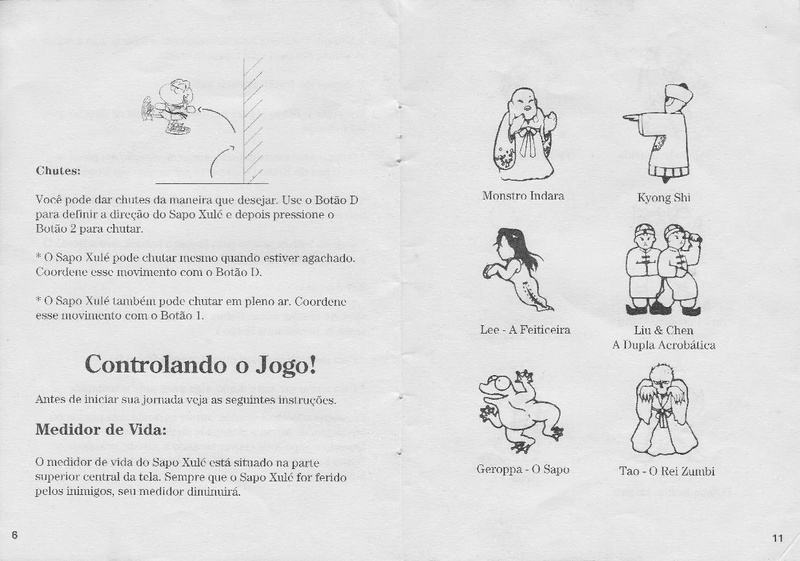 Chutes:

Você pode dar chutes da maneira que desejar. Use o Botão D para definir a direção do Sapo Xulé e depois pressione o Botão 2 para chutar.

* O Sapo Xulé pode chutar mesmo quando estiver agachado. Coordene esse movimento com o Botão D.

* O Sapo Xulé também pode chutar em pleno ar. Coordene esse movimento com o Botão 1.

Controlando o Jogo!

Antes de iniciar sua jornada veja as seguintes instruções.

Medidor de Vida:

O medidor de vida do Sapo Xulé está situado na parte superior central da tela. Sempre que o Sapo Xulé for ferido pelos inimigos, seu medidor diminuirá.

6

Monstro Indara

Kyong Shi

Lee - A Feiticeira

Liu & Chen
A Dupla Acrobática

Geroppa - O Sapo

Tao - O Rei Zumbi

11